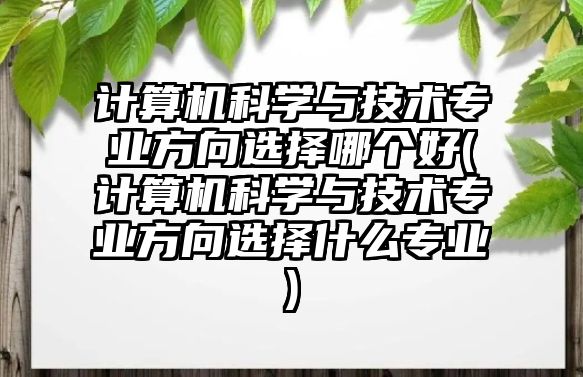 计算机科学与技术专业方向选择哪个好(计算机科学与技术专业方向选择什么专业)